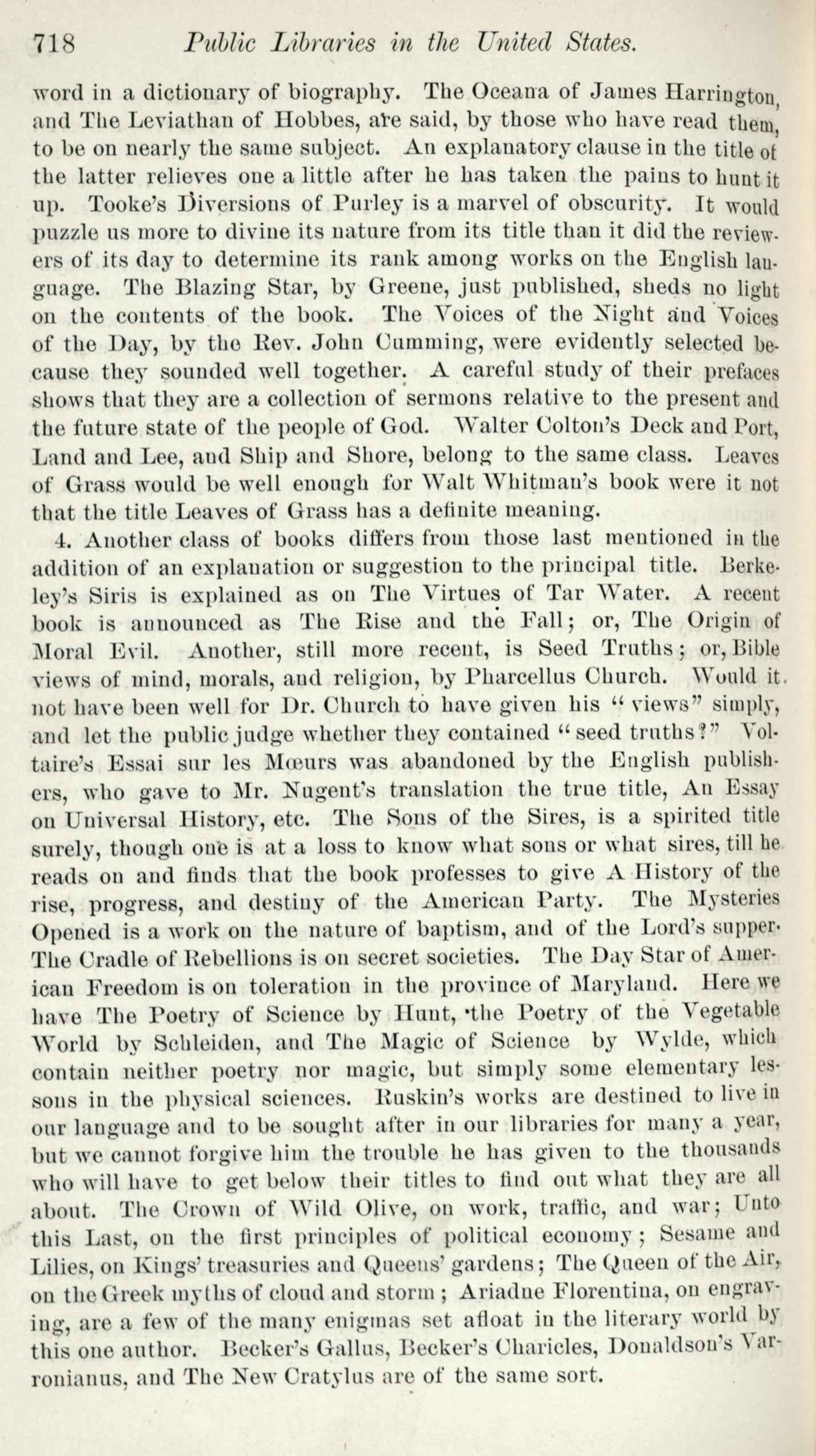 718 Public Libraries in the United States.

word in a dictionary of biography. The Oceana of James Harrington, and The Leviathan of Hobbes, are said, by those who have read them, to be on nearly the same subject. An explanatory clause in the title of the latter relieves one a little after he has taken the pains to hunt it up. Tooke's Diversions of Purley is a marvel of obscurity. It would puzzle us more to divine its nature from its title than it did the reviewers of its day to determine its rank among works on the English language. The Blazing Star, by Greene, just published, sheds no light on the contents of the book. The Voices of the Night and Voices of the Day, by the Rev. John Cumming, were evidently selected because they sounded well together. A careful study of their prefaces shows that they are a collection of sermons relative to the present and the future state of the people of God. Walter Colton's Deck and Port, Land and Lee, and Ship and Shore, belong to the same class. Leaves of Grass would be well enough for Walt Whitman's book were it not that the title Leaves of Grass has a definite meaning.

4. Another class of books differs from those last mentioned in the addition of an explanation or suggestion to the principal title. Berkeley's Siris is explained as on The Virtues of Tar Water. A recent book is announced as The Rise and the Fall; or, The Origin of Moral Evil. Another, still more recent, is Seed Truths; or, Bible views of mind, morals, and religion, by Pharcellus Church. Would it not have been well for Dr. Church to have given his "views" simply, and let the public judge whether they contained "seed truths?" Voltaire's Essai sur les Mœurs was abandoned by the English publishers, who gave to Mr. Nugent's translation the true title, An Essay on Universal History, etc. The Sons of the Sires, is a spirited title surely, though one is at a loss to know what sons or what sires, till he reads on and finds that the book professes to give A History of the rise, progress, and destiny of the American Party. The Mysteries Opened is a work on the nature of baptism, and of the Lord's supper. The Cradle of Rebellions is on secret societies. The Day Star of American Freedom is on toleration in the province of Maryland. Here we have The Poetry of Science by Hunt, the Poetry of the Vegetable World by Schleiden, and The Magic of Science by Wylde, which contain neither poetry nor magic, but simply some elementary lessons in the physical sciences. Ruskin's works are destined to live in our language and to be sought after in our libraries for many a year, but we cannot forgive him the trouble he has given to the thousands who will have to get below their titles to find out what they are all about. The Crown of Wild Olive, on work, traffic, and war; Unto this Last, on the first principles of political economy; Sesame and Lilies, on Kings' treasuries and Queens' gardens; The Queen of the Air, on the Greek myths of cloud and storm; Ariadne Florentina, on engraving, are a few of the many enigmas set afloat in the literary world by this one author. Becker's Gallus, Becker's Charicles, Donaldson's Varronianus, and The New Cratylus are of the same sort.